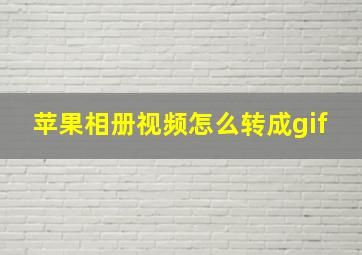 苹果相册视频怎么转成gif